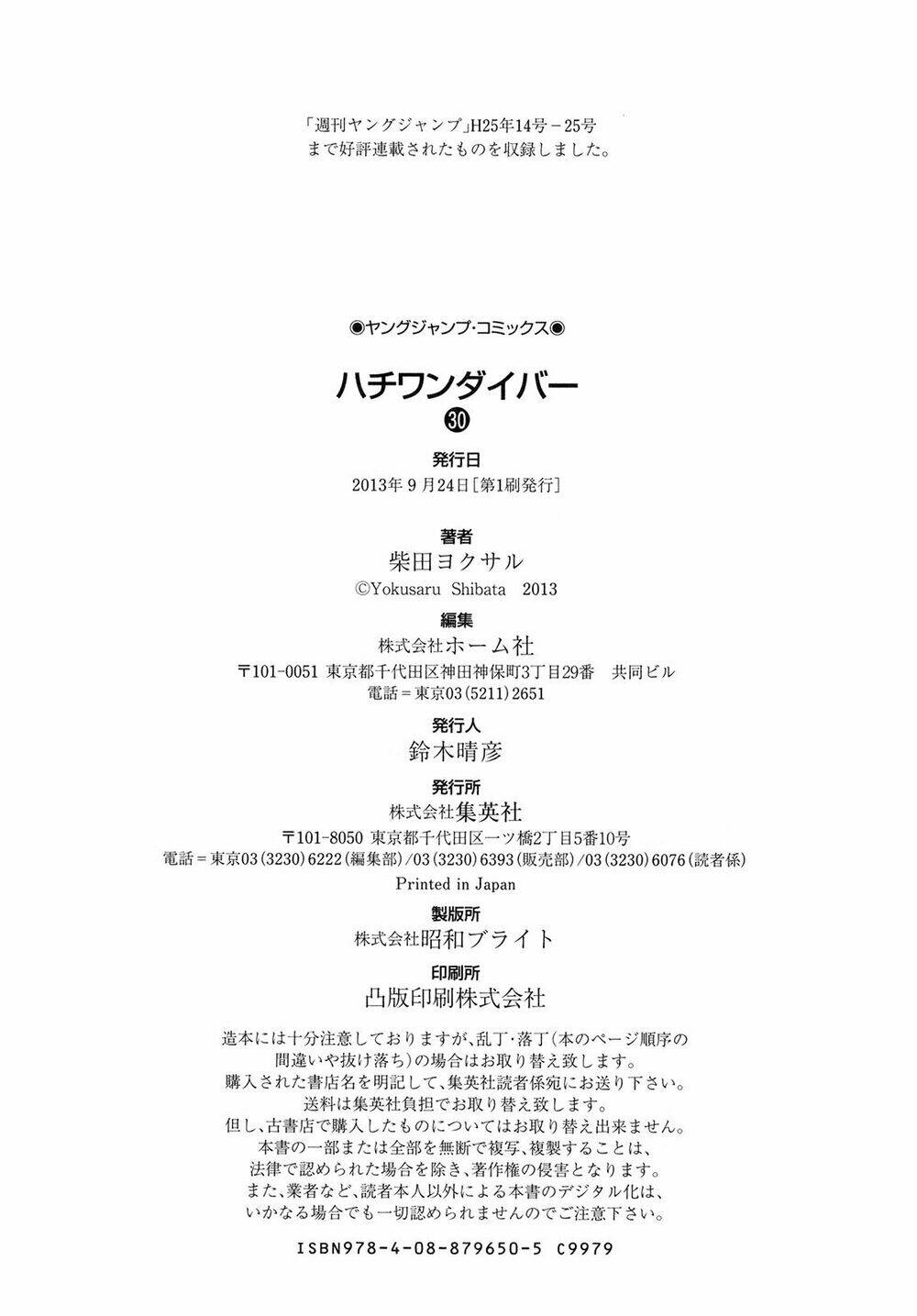 「週刊ヤングジャンプ」H25年14号－25号
まで好評連載されたものを収録しました。

◉ヤングジャンプ・コミックス◉

ハチワンダイバー

㉚

発行日
2013年 9 月24日［第1刷発行］

著者
柴田ヨクサル
©Yokusaru Shibata 2013

編集
株式会社ホーム社
〒101-0051 東京都千代田区神田神保町3丁目29番 共同ビル
電話＝東京03（5211）2651

発行人
鈴木晴彦

発行所
株式会社集英社
〒101-8050 東京都千代田区一ツ橋2丁目5番10号
電話＝東京03（3230）6222（編集部）/03（3230）6393（販売部）/03（3230）6076（読者係）
Printed in Japan

製版所
株式会社昭和ブライト

印刷所
凸版印刷株式会社

造本には十分注意しておりますが、乱丁・落丁（本のページ順序の間違いや抜け落ち）の場合はお取り替え致します。
購入された書店名を明記して、集英社読者係宛にお送り下さい。
送料は集英社負担でお取り替え致します。
但し、古書店で購入したものについてはお取り替え出来ません。
本書の一部または全部を無断で複写、複製することは、法律で認められた場合を除き、著作権の侵害となります。
また、業者など、読者本人以外による本書のデジタル化は、いかなる場合でも一切認められませんのでご注意下さい。

ISBN978-4-08-879650-5 C9979